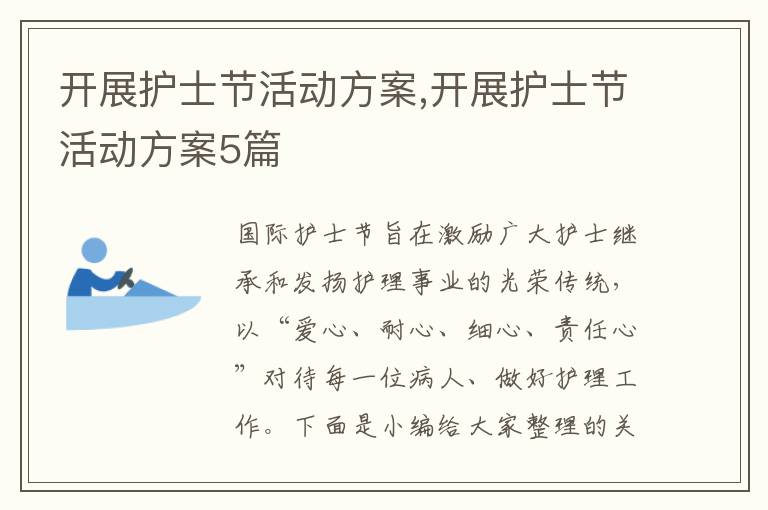 开展护士节活动方案,开展护士节活动方案5篇

国际护士节旨在激励广大护士继承和发扬护理事业的光荣传统，以“爱心、耐心、细心、责任心”对待每一位病人、做好护理工作。下面是小编给大家整理的关